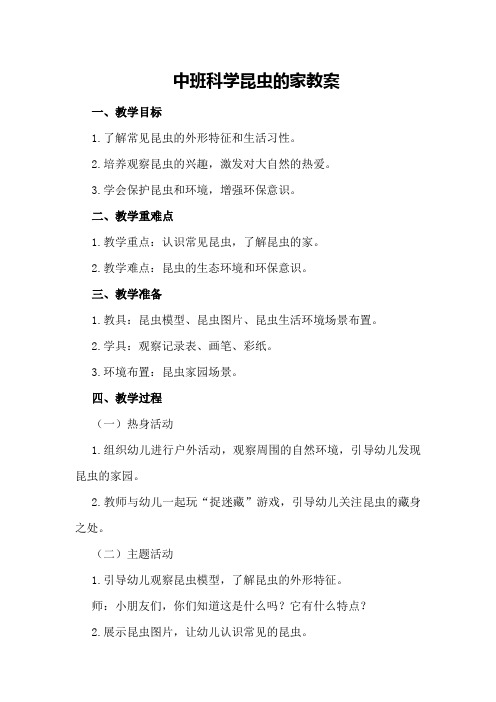 中班科学昆虫的家教案

一、教学目标

1.了解常见昆虫的外形特征和生活习性。

2.培养观察昆虫的兴趣，激发对大自然的热爱。

3.学会保护昆虫和环境，增强环保意识。

二、教学重难点

1.教学重点：认识常见昆虫，了解昆虫的家。

2.教学难点：昆虫的生态环境和环保意识。

三、教学准备

1.教具：昆虫模型、昆虫图片、昆虫生活环境场景布置。

2.学具：观察记录表、画笔、彩纸。

3.环境布置：昆虫家园场景。

四、教学过程

（一）热身活动

1.组织幼儿进行户外活动，观察周围的自然环境，引导幼儿发现昆虫的家园。

2.教师与幼儿一起玩“捉迷藏”游戏，引导幼儿关注昆虫的藏身之处。

（二）主题活动

1.引导幼儿观察昆虫模型，了解昆虫的外形特征。

师：小朋友们，你们知道这是什么吗？它有什么特点？

2.展示昆虫图片，让幼儿认识常见的昆虫。